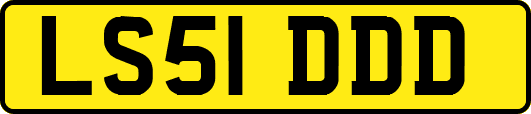 LS51 DDD